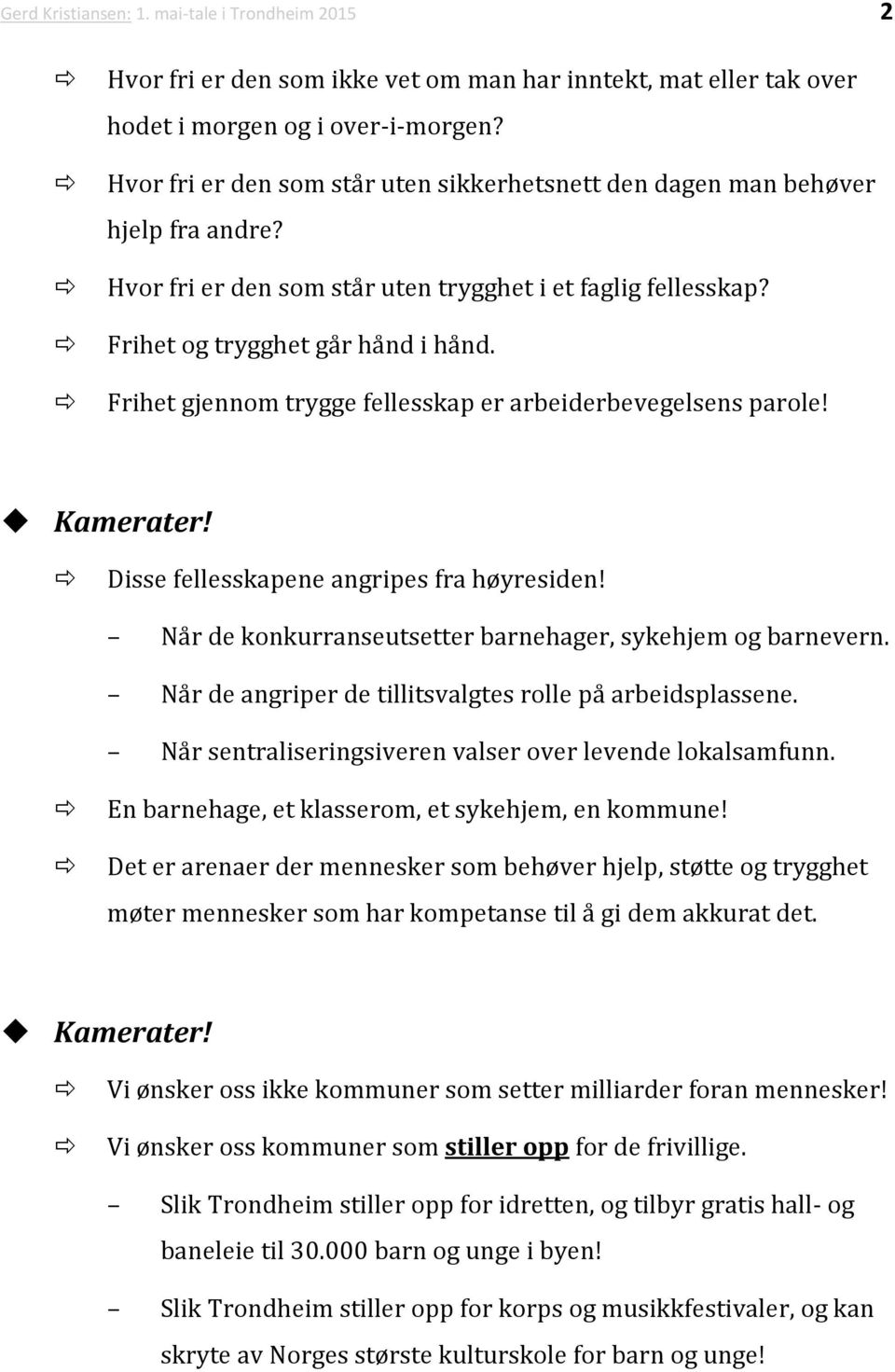 Gerd Kristiansen: 1. mai-tale i Trondheim 2015 2

⇨ Hvor fri er den som ikke vet om man har inntekt, mat eller tak over hodet i morgen og i over-i-morgen?

⇨ Hvor fri er den som står uten sikkerhetsnett den dagen man behøver hjelp fra andre?

⇨ Hvor fri er den som står uten trygghet i et faglig fellesskap?

⇨ Frihet og trygghet går hånd i hånd.

⇨ Frihet gjennom trygge fellesskap er arbeiderbevegelsens parole!

◆ Kamerater!

⇨ Disse fellesskapene angripes fra høyresiden!

– Når de konkurranseutsetter barnehager, sykehjem og barnevern.

– Når de angriper de tillitsvalgtes rolle på arbeidsplassene.

– Når sentraliseringsiveren valser over levende lokalsamfunn.

⇨ En barnehage, et klasserom, et sykehjem, en kommune!

⇨ Det er arenaer der mennesker som behøver hjelp, støtte og trygghet møter mennesker som har kompetanse til å gi dem akkurat det.

◆ Kamerater!

⇨ Vi ønsker oss ikke kommuner som setter milliarder foran mennesker!

⇨ Vi ønsker oss kommuner som stiller opp for de frivillige.

– Slik Trondheim stiller opp for idretten, og tilbyr gratis hall- og baneleie til 30.000 barn og unge i byen!

– Slik Trondheim stiller opp for korps og musikkfestivaler, og kan skryte av Norges største kulturskole for barn og unge!